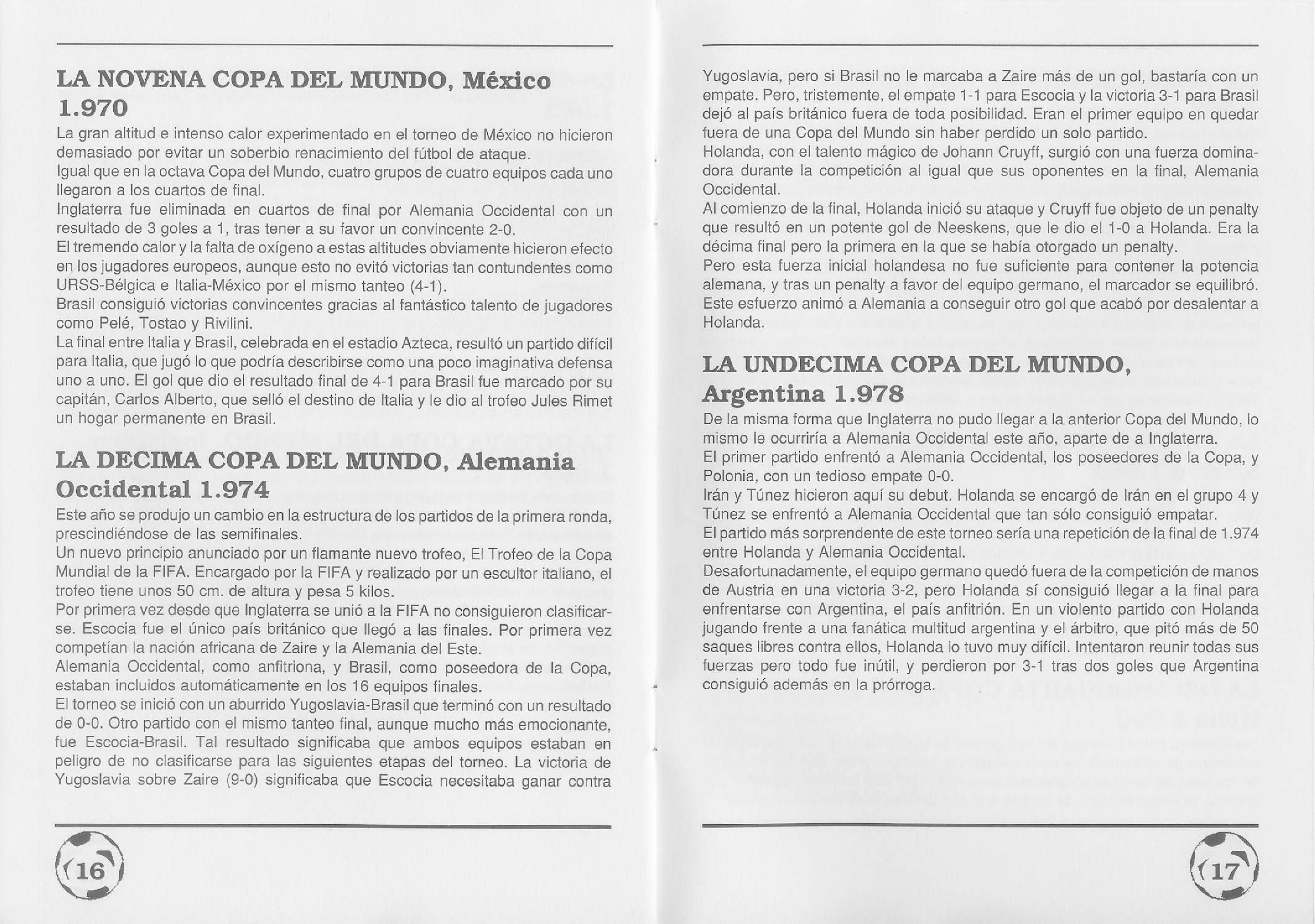 LA NOVENA COPA DEL MUNDO, México 1.970

La gran altitud e intenso calor experimentado en el torneo de México no hicieron demasiado por evitar un soberbio renacimiento del fútbol de ataque.

Igual que en la octava Copa del Mundo, cuatro grupos de cuatro equipos cada uno llegaron a los cuartos de final.

Inglaterra fue eliminada en cuartos de final por Alemania Occidental con un resultado de 3 goles a 1, tras tener a su favor un convincente 2-0.

El tremendo calor y la falta de oxígeno a estas altitudes obviamente hicieron efecto en los jugadores europeos, aunque esto no evitó victorias tan contundentes como URSS-Bélgica e Italia-México por el mismo tanteo (4-1).

Brasil consiguió victorias convincentes gracias al fantástico talento de jugadores como Pelé, Tostao y Rivilini.

La final entre Italia y Brasil, celebrada en el estadio Azteca, resultó un partido difícil para Italia, que jugó lo que podría describirse como una poco imaginativa defensa uno a uno. El gol que dio el resultado final de 4-1 para Brasil fue marcado por su capitán, Carlos Alberto, que selló el destino de Italia y le dio al trofeo Jules Rimet un hogar permanente en Brasil.

LA DECIMA COPA DEL MUNDO, Alemania Occidental 1.974

Este año se produjo un cambio en la estructura de los partidos de la primera ronda, prescindiéndose de las semifinales.

Un nuevo principio anunciado por un flamante nuevo trofeo, El Trofeo de la Copa Mundial de la FIFA. Encargado por la FIFA y realizado por un escultor italiano, el trofeo tiene unos 50 cm. de altura y pesa 5 kilos.

Por primera vez desde que Inglaterra se unió a la FIFA no consiguieron clasificarse. Escocia fue el único país británico que llegó a las finales. Por primera vez competían la nación africana de Zaire y la Alemania del Este.

Alemania Occidental, como anfitriona, y Brasil, como poseedora de la Copa, estaban incluidos automáticamente en los 16 equipos finales.

El torneo se inició con un aburrido Yugoslavia-Brasil que terminó con un resultado de 0-0. Otro partido con el mismo tanteo final, aunque mucho más emocionante, fue Escocia-Brasil. Tal resultado significaba que ambos equipos estaban en peligro de no clasificarse para las siguientes etapas del torneo. La victoria de Yugoslavia sobre Zaire (9-0) significaba que Escocia necesitaba ganar contra

16

Yugoslavia, pero si Brasil no le marcaba a Zaire más de un gol, bastaría con un empate. Pero, tristemente, el empate 1-1 para Escocia y la victoria 3-1 para Brasil dejó al país británico fuera de toda posibilidad. Eran el primer equipo en quedar fuera de una Copa del Mundo sin haber perdido un solo partido.

Holanda, con el talento mágico de Johann Cruyff, surgió con una fuerza dominadora durante la competición al igual que sus oponentes en la final, Alemania Occidental.

Al comienzo de la final, Holanda inició su ataque y Cruyff fue objeto de un penalty que resultó en un potente gol de Neeskens, que le dio el 1-0 a Holanda. Era la décima final pero la primera en la que se había otorgado un penalty.

Pero esta fuerza inicial holandesa no fue suficiente para contener la potencia alemana, y tras un penalty a favor del equipo germano, el marcador se equilibró. Este esfuerzo animó a Alemania a conseguir otro gol que acabó por desalentar a Holanda.

LA UNDECIMA COPA DEL MUNDO, Argentina 1.978

De la misma forma que Inglaterra no pudo llegar a la anterior Copa del Mundo, lo mismo le ocurriría a Alemania Occidental este año, aparte de a Inglaterra.

El primer partido enfrentó a Alemania Occidental, los poseedores de la Copa, y Polonia, con un tedioso empate 0-0.

Irán y Túnez hicieron aquí su debut. Holanda se encargó de Irán en el grupo 4 y Túnez se enfrentó a Alemania Occidental que tan sólo consiguió empatar.

El partido más sorprendente de este torneo sería una repetición de la final de 1.974 entre Holanda y Alemania Occidental.

Desafortunadamente, el equipo germano quedó fuera de la competición de manos de Austria en una victoria 3-2, pero Holanda sí consiguió llegar a la final para enfrentarse con Argentina, el país anfitrión. En un violento partido con Holanda jugando frente a una fanática multitud argentina y el árbitro, que pitó más de 50 saques libres contra ellos, Holanda lo tuvo muy difícil. Intentaron reunir todas sus fuerzas pero todo fue inútil, y perdieron por 3-1 tras dos goles que Argentina consiguió además en la prórroga.

17